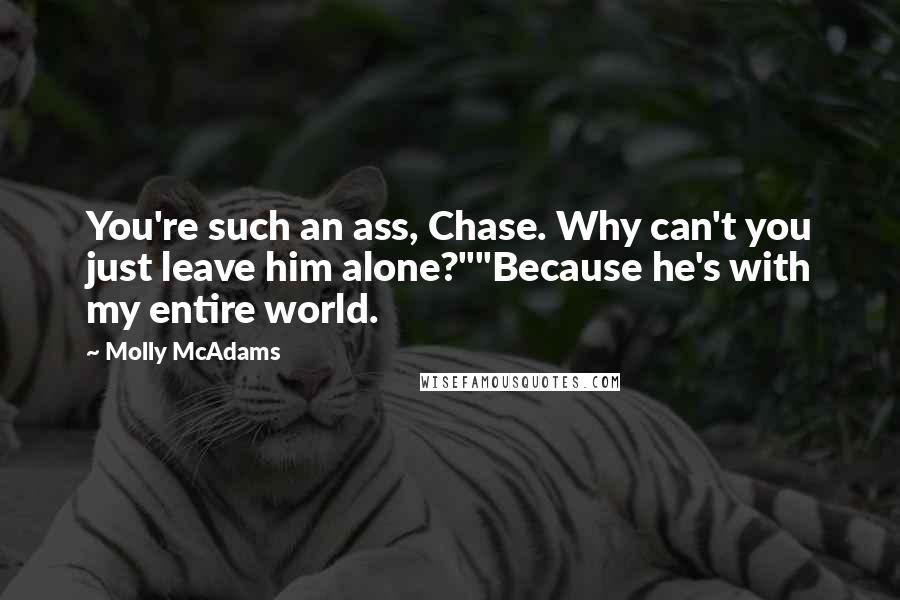 You're such an ass, Chase. Why can't you just leave him alone?""Because he's with my entire world.

~ Molly McAdams

WISEFAMOUSQUOTES.COM